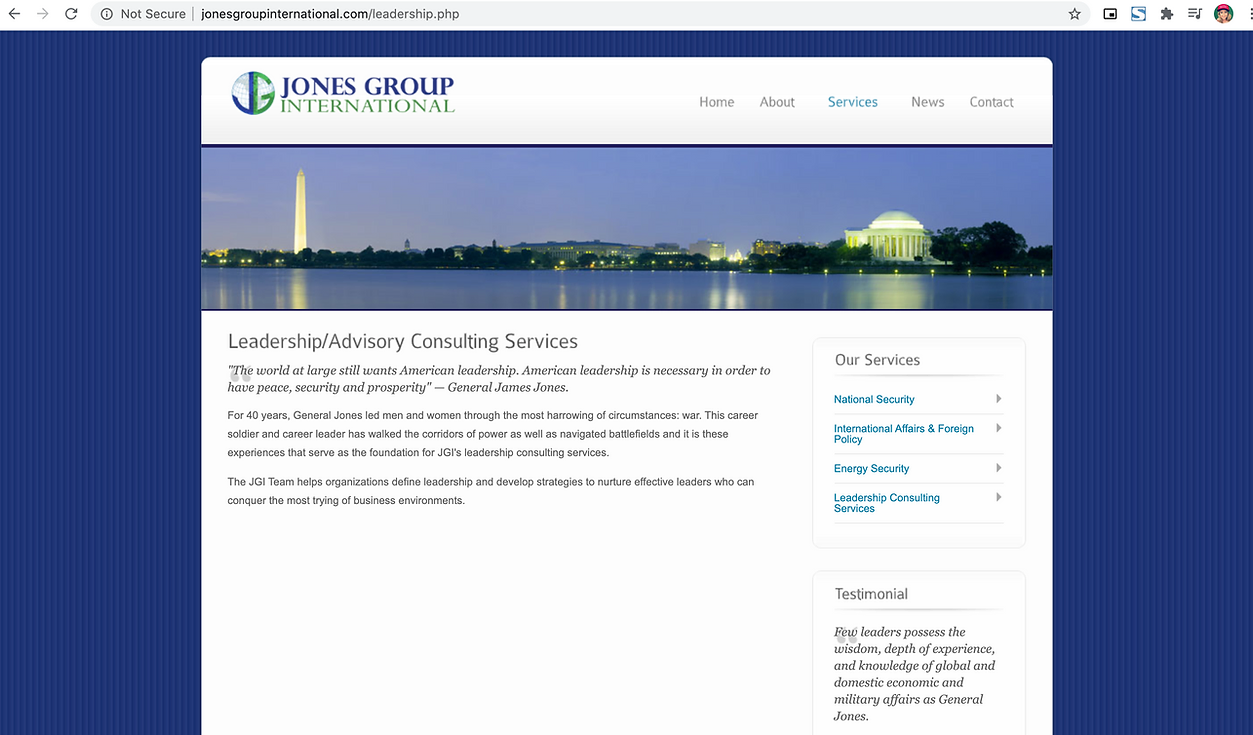 Not Secure | jonesgroupinternational.com/leadership.php

JONES GROUP INTERNATIONAL

Home About Services News Contact

Leadership/Advisory Consulting Services

"The world at large still wants American leadership. American leadership is necessary in order to have peace, security and prosperity" — General James Jones.

For 40 years, General Jones led men and women through the most harrowing of circumstances: war. This career soldier and career leader has walked the corridors of power as well as navigated battlefields and it is these experiences that serve as the foundation for JGI's leadership consulting services.

The JGI Team helps organizations define leadership and develop strategies to nurture effective leaders who can conquer the most trying of business environments.

Our Services

National Security

International Affairs & Foreign Policy

Energy Security

Leadership Consulting Services

Testimonial

Few leaders possess the wisdom, depth of experience, and knowledge of global and domestic economic and military affairs as General Jones.